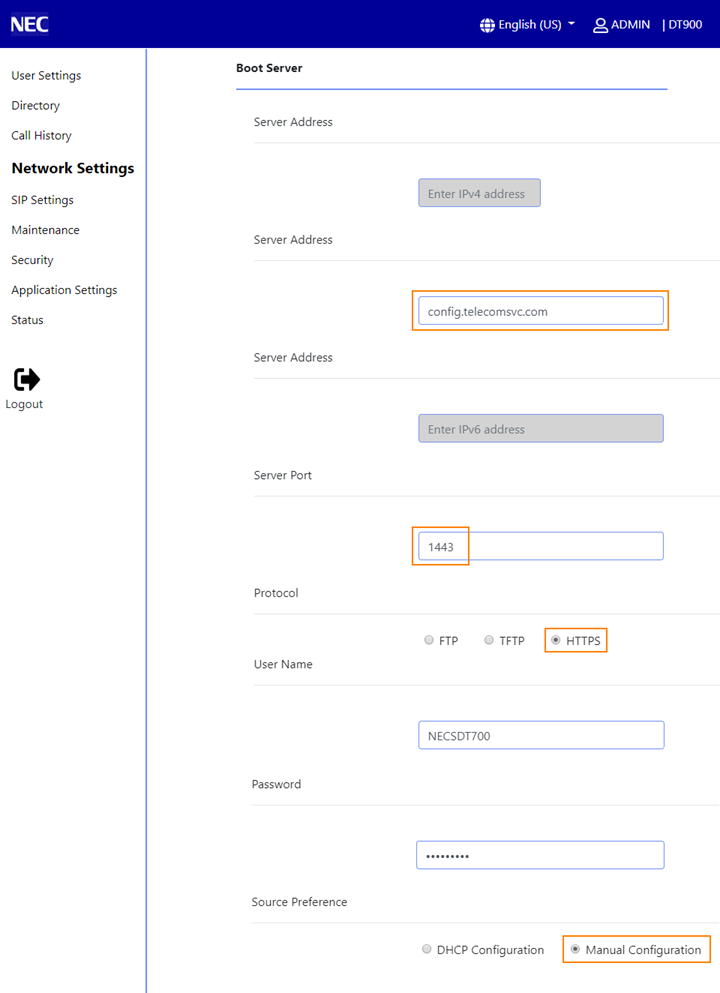 NEC

English (US) ADMIN | DT900

User Settings
Directory
Call History
Network Settings
SIP Settings
Maintenance
Security
Application Settings
Status

Logout

Boot Server

Server Address

Enter IPv4 address

Server Address

config.telecomsvc.com

Server Address

Enter IPv6 address

Server Port

1443

Protocol

FTP TFTP HTTPS

User Name

NECSDT700

Password

•••••••••

Source Preference

DHCP Configuration Manual Configuration